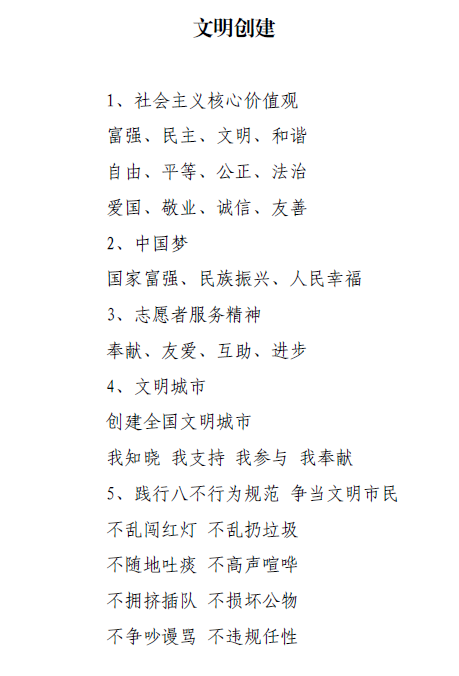 文明创建

1、社会主义核心价值观

富强、民主、文明、和谐

自由、平等、公正、法治

爱国、敬业、诚信、友善

2、中国梦

国家富强、民族振兴、人民幸福

3、志愿者服务精神

奉献、友爱、互助、进步

4、文明城市

创建全国文明城市

我知晓 我支持 我参与 我奉献

5、践行八不行为规范 争当文明市民

不乱闯红灯 不乱扔垃圾

不随地吐痰 不高声喧哗

不拥挤插队 不损坏公物

不争吵谩骂 不违规任性